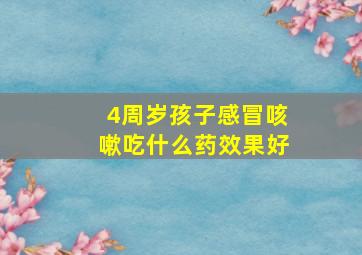 4周岁孩子感冒咳嗽吃什么药效果好